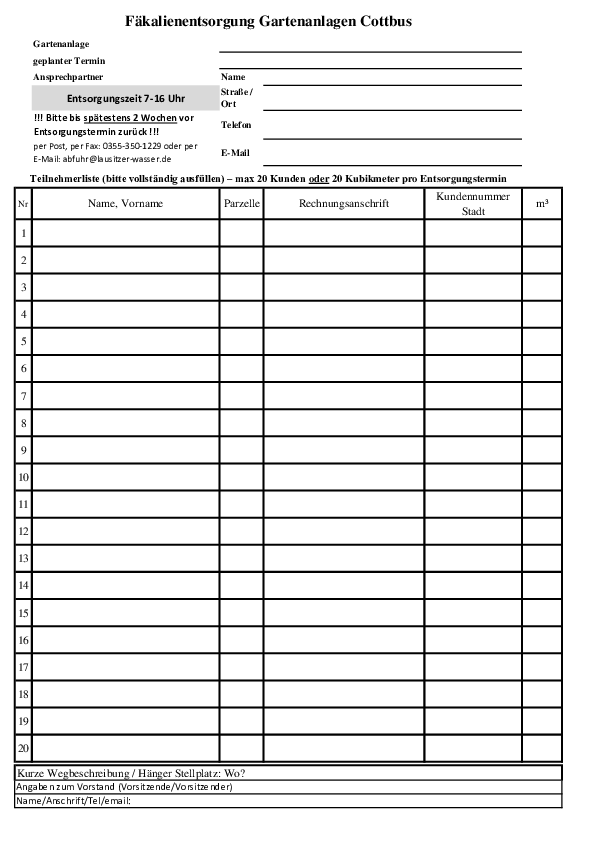 Fäkalienentsorgung Gartenanlagen Cottbus

Gartenanlage
geplanter Termin
Ansprechpartner

Entsorgungszeit 7-16 Uhr

!!! Bitte bis spätestens 2 Wochen vor Entsorgungstermin zurück !!!
per Post, per Fax: 0355-350-1229 oder per E-Mail: abfuhr@lausitzer-wasser.de

Name
Straße / Ort
Telefon
E-Mail

Teilnehmerliste (bitte vollständig ausfüllen) – max 20 Kunden oder 20 Kubikmeter pro Entsorgungstermin

| Nr | Name, Vorname | Parzelle | Rechnungsanschrift | Kundennummer Stadt | m³ |
|---|---|---|---|---|---|
| 1 | | | | | |
| 2 | | | | | |
| 3 | | | | | |
| 4 | | | | | |
| 5 | | | | | |
| 6 | | | | | |
| 7 | | | | | |
| 8 | | | | | |
| 9 | | | | | |
| 10 | | | | | |
| 11 | | | | | |
| 12 | | | | | |
| 13 | | | | | |
| 14 | | | | | |
| 15 | | | | | |
| 16 | | | | | |
| 17 | | | | | |
| 18 | | | | | |
| 19 | | | | | |
| 20 | | | | | |

Kurze Wegbeschreibung / Hänger Stellplatz: Wo?
Angaben zum Vorstand (Vorsitzende/Vorsitzender)
Name/Anschrift/Tel/email: